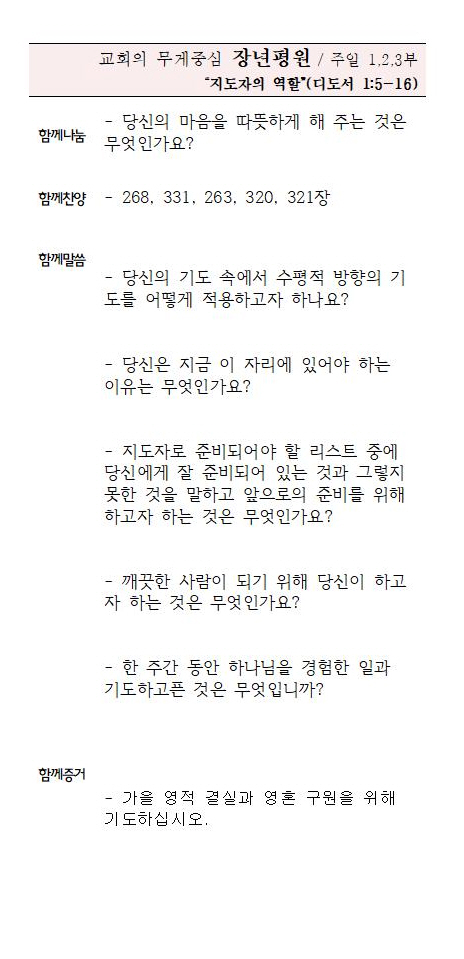 교회의 무게중심 장년평원 / 주일 1,2,3부
"지도자의 역할"(디도서 1:5-16)

함께나눔 - 당신의 마음을 따뜻하게 해 주는 것은 무엇인가요?

함께찬양 - 268, 331, 263, 320, 321장

함께말씀

- 당신의 기도 속에서 수평적 방향의 기도를 어떻게 적용하고자 하나요?

- 당신은 지금 이 자리에 있어야 하는 이유는 무엇인가요?

- 지도자로 준비되어야 할 리스트 중에 당신에게 잘 준비되어 있는 것과 그렇지 못한 것을 말하고 앞으로의 준비를 위해 하고자 하는 것은 무엇인가요?

- 깨끗한 사람이 되기 위해 당신이 하고자 하는 것은 무엇인가요?

- 한 주간 동안 하나님을 경험한 일과 기도하고픈 것은 무엇입니까?

함께증거

- 가을 영적 결실과 영혼 구원을 위해 기도하십시오.